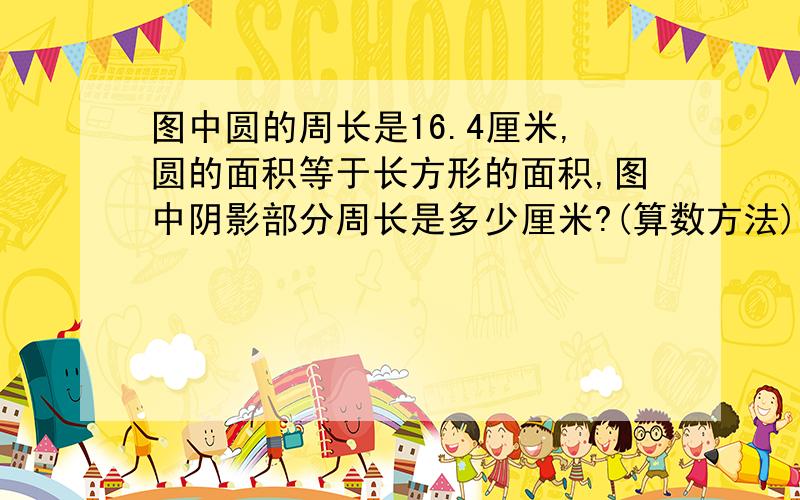 SCHOOL

图中圆的周长是16.4厘米,圆的面积等于长方形的面积,图中阴影部分周长是多少厘米?(算数方法)